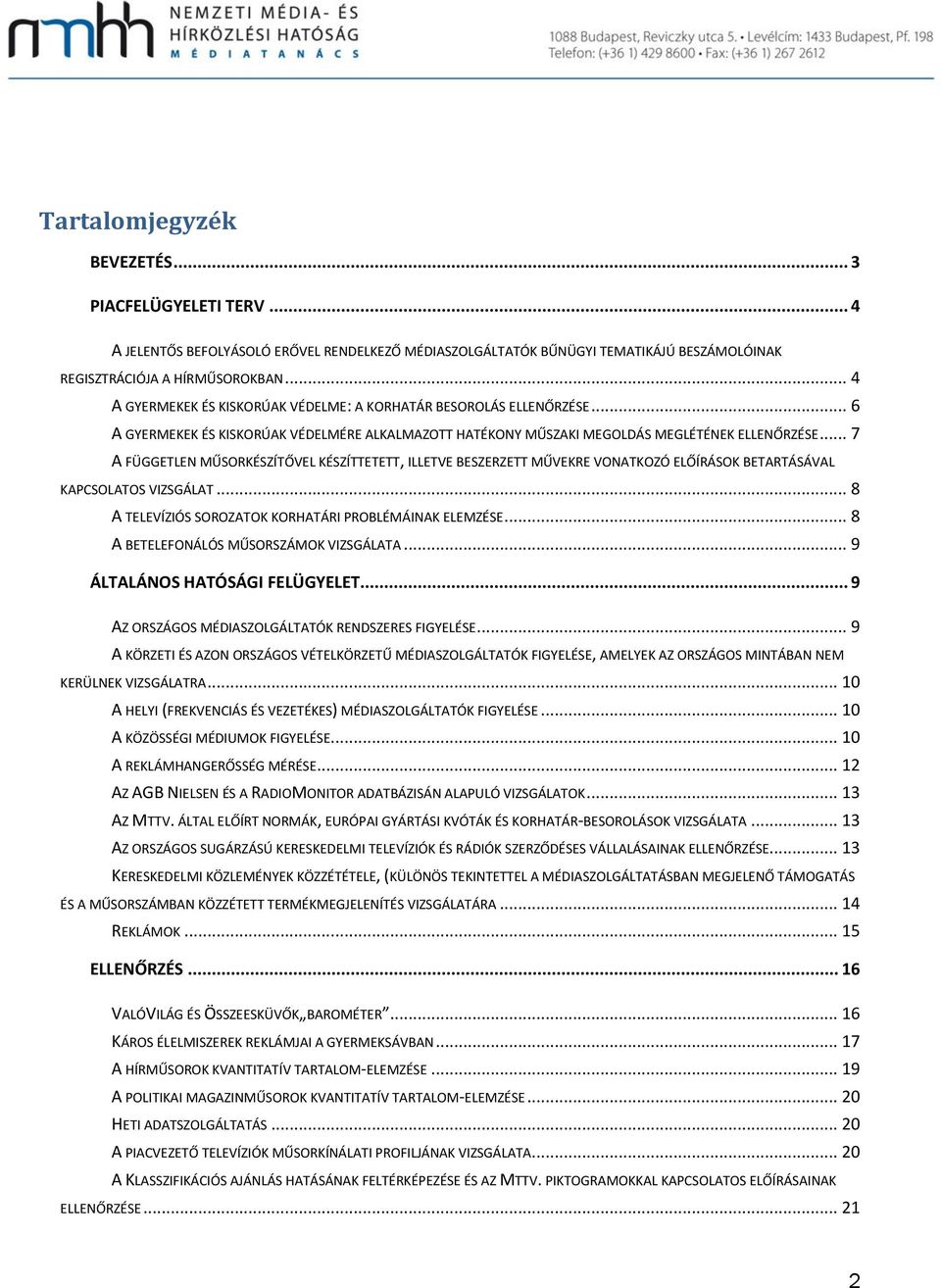 nmhh NEMZETI MÉDIA- ÉS HÍRKÖZLÉSI HATÓSÁG MÉDIATANÁCS

1088 Budapest, Reviczky utca 5. • Levélcím: 1433 Budapest, Pf. 198
Telefon: (+36 1) 429 8600 • Fax: (+36 1) 267 2612

Tartalomjegyzék

BEVEZETÉS ... 3

PIACFELÜGYELETI TERV ... 4

A JELENTŐS BEFOLYÁSOLÓ ERŐVEL RENDELKEZŐ MÉDIASZOLGÁLTATÓK BŰNÜGYI TEMATIKÁJÚ BESZÁMOLÓINAK REGISZTRÁCIÓJA A HÍRMŰSOROKBAN ... 4

A GYERMEKEK ÉS KISKORÚAK VÉDELME: A KORHATÁR BESOROLÁS ELLENŐRZÉSE ... 6

A GYERMEKEK ÉS KISKORÚAK VÉDELMÉRE ALKALMAZOTT HATÉKONY MŰSZAKI MEGOLDÁS MEGLÉTÉNEK ELLENŐRZÉSE ... 7

A FÜGGETLEN MŰSORKÉSZÍTŐVEL KÉSZÍTTETETT, ILLETVE BESZERZETT MŰVEKRE VONATKOZÓ ELŐÍRÁSOK BETARTÁSÁVAL KAPCSOLATOS VIZSGÁLAT ... 8

A TELEVÍZIÓS SOROZATOK KORHATÁRI PROBLÉMÁINAK ELEMZÉSE ... 8

A BETELEFONÁLÓS MŰSORSZÁMOK VIZSGÁLATA ... 9

ÁLTALÁNOS HATÓSÁGI FELÜGYELET ... 9

AZ ORSZÁGOS MÉDIASZOLGÁLTATÓK RENDSZERES FIGYELÉSE ... 9

A KÖRZETI ÉS AZON ORSZÁGOS VÉTELKÖRZETŰ MÉDIASZOLGÁLTATÓK FIGYELÉSE, AMELYEK AZ ORSZÁGOS MINTÁBAN NEM KERÜLNEK VIZSGÁLATRA ... 10

A HELYI (FREKVENCIÁS ÉS VEZETÉKES) MÉDIASZOLGÁLTATÓK FIGYELÉSE ... 10

A KÖZÖSSÉGI MÉDIUMOK FIGYELÉSE ... 10

A REKLÁMHANGERŐSSÉG MÉRÉSE ... 12

AZ AGB NIELSEN ÉS A RADIOMONITOR ADATBÁZISÁN ALAPULÓ VIZSGÁLATOK ... 13

AZ MTTV. ÁLTAL ELŐÍRT NORMÁK, EURÓPAI GYÁRTÁSI KVÓTÁK ÉS KORHATÁR-BESOROLÁSOK VIZSGÁLATA ... 13

AZ ORSZÁGOS SUGÁRZÁSÚ KERESKEDELMI TELEVÍZIÓK ÉS RÁDIÓK SZERZŐDÉSES VÁLLALÁSAINAK ELLENŐRZÉSE ... 13

KERESKEDELMI KÖZLEMÉNYEK KÖZZÉTÉTELE, (KÜLÖNÖS TEKINTETTEL A MÉDIASZOLGÁLTATÁSBAN MEGJELENŐ TÁMOGATÁS ÉS A MŰSORSZÁMBAN KÖZZÉTETT TERMÉKMEGJELENÍTÉS VIZSGÁLATÁRA ... 14

REKLÁMOK ... 15

ELLENŐRZÉS ... 16

VALÓVILÁG ÉS ÖSSZEESKÜVŐK„BAROMÉTER” ... 16

KÁROS ÉLELMISZEREK REKLÁMJAI A GYERMEKSÁVBAN ... 17

A HÍRMŰSOROK KVANTITATÍV TARTALOM-ELEMZÉSE ... 19

A POLITIKAI MAGAZINMŰSOROK KVANTITATÍV TARTALOM-ELEMZÉSE ... 20

HETI ADATSZOLGÁLTATÁS ... 20

A PIACVEZETŐ TELEVÍZIÓK MŰSORKÍNÁLATI PROFILJÁNAK VIZSGÁLATA ... 20

A KLASSZIFIKÁCIÓS AJÁNLÁS HATÁSÁNAK FELTÉRKÉPEZÉSE ÉS AZ MTTV. PIKTOGRAMOKKAL KAPCSOLATOS ELŐÍRÁSAINAK ELLENŐRZÉSE ... 21

2